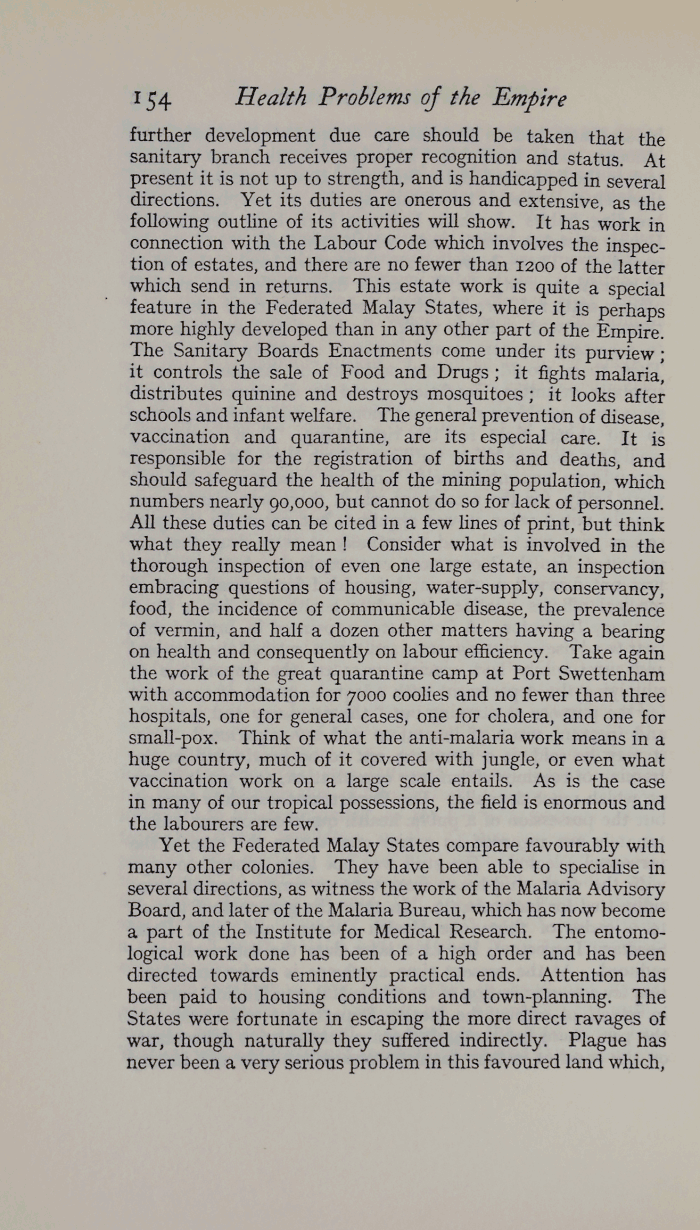 154 Health Problems of the Empire

further development due care should be taken that the sanitary branch receives proper recognition and status. At present it is not up to strength, and is handicapped in several directions. Yet its duties are onerous and extensive, as the following outline of its activities will show. It has work in connection with the Labour Code which involves the inspection of estates, and there are no fewer than 1200 of the latter which send in returns. This estate work is quite a special feature in the Federated Malay States, where it is perhaps more highly developed than in any other part of the Empire. The Sanitary Boards Enactments come under its purview; it controls the sale of Food and Drugs; it fights malaria, distributes quinine and destroys mosquitoes; it looks after schools and infant welfare. The general prevention of disease, vaccination and quarantine, are its especial care. It is responsible for the registration of births and deaths, and should safeguard the health of the mining population, which numbers nearly 90,000, but cannot do so for lack of personnel. All these duties can be cited in a few lines of print, but think what they really mean! Consider what is involved in the thorough inspection of even one large estate, an inspection embracing questions of housing, water-supply, conservancy, food, the incidence of communicable disease, the prevalence of vermin, and half a dozen other matters having a bearing on health and consequently on labour efficiency. Take again the work of the great quarantine camp at Port Swettenham with accommodation for 7000 coolies and no fewer than three hospitals, one for general cases, one for cholera, and one for small-pox. Think of what the anti-malaria work means in a huge country, much of it covered with jungle, or even what vaccination work on a large scale entails. As is the case in many of our tropical possessions, the field is enormous and the labourers are few.

Yet the Federated Malay States compare favourably with many other colonies. They have been able to specialise in several directions, as witness the work of the Malaria Advisory Board, and later of the Malaria Bureau, which has now become a part of the Institute for Medical Research. The entomological work done has been of a high order and has been directed towards eminently practical ends. Attention has been paid to housing conditions and town-planning. The States were fortunate in escaping the more direct ravages of war, though naturally they suffered indirectly. Plague has never been a very serious problem in this favoured land which,